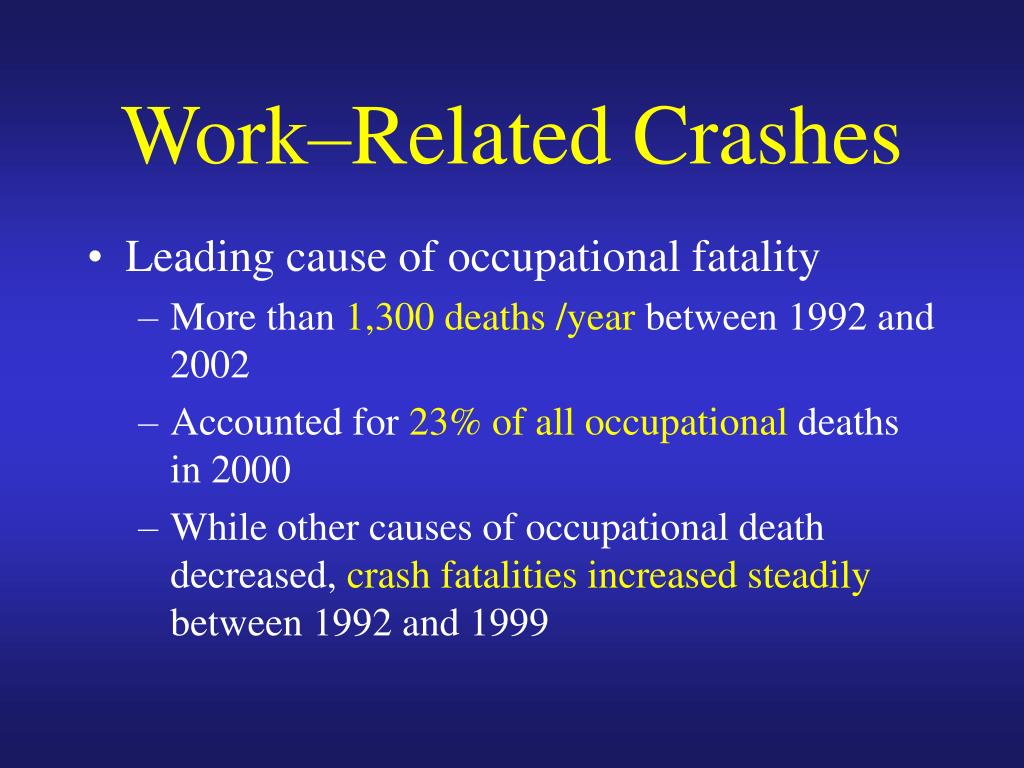 Work–Related Crashes

• Leading cause of occupational fatality
– More than 1,300 deaths /year between 1992 and 2002
– Accounted for 23% of all occupational deaths in 2000
– While other causes of occupational death decreased, crash fatalities increased steadily between 1992 and 1999